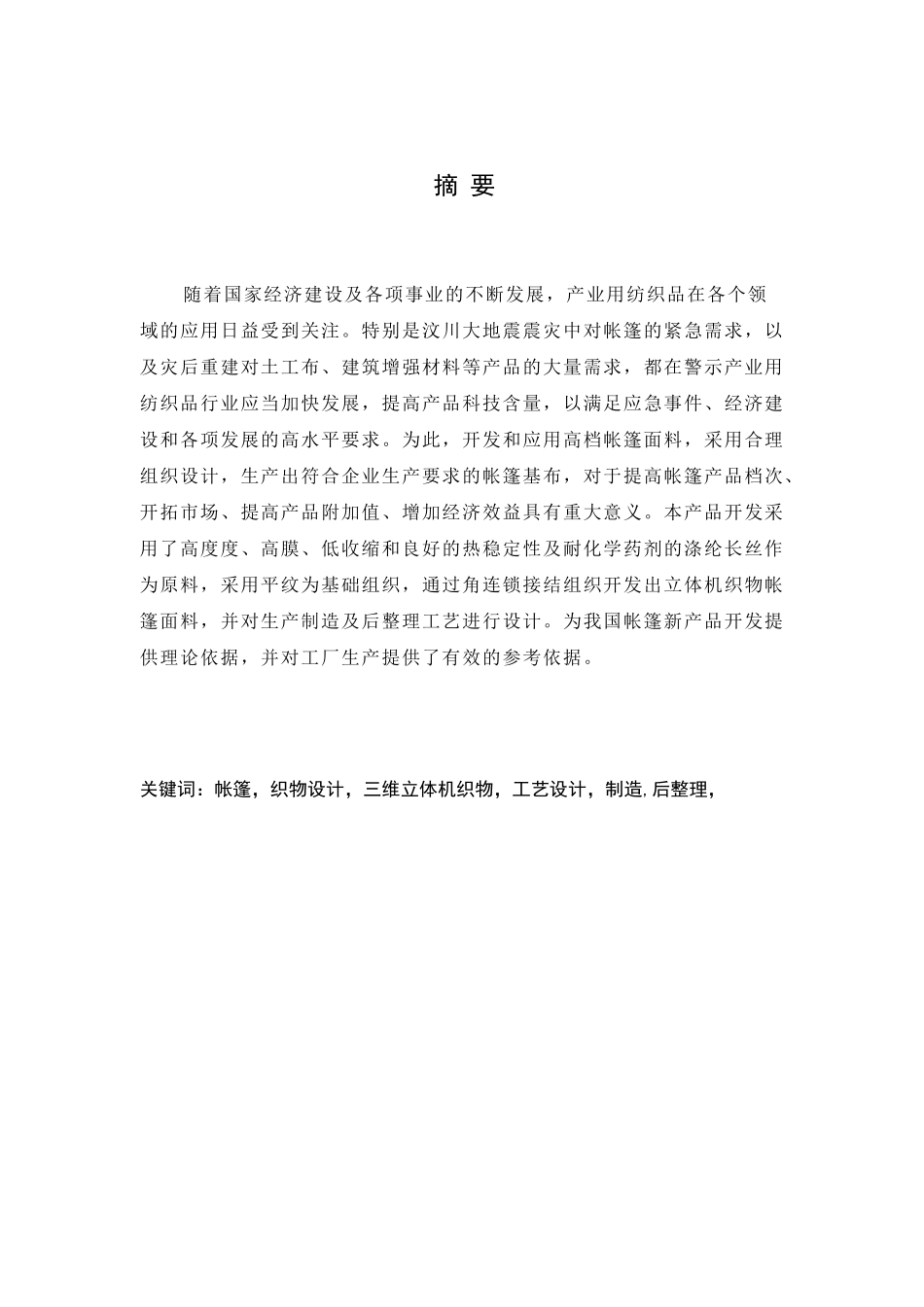 摘 要

随着国家经济建设及各项事业的不断发展，产业用纺织品在各个领域的应用日益受到关注。特别是汶川大地震震灾中对帐篷的紧急需求，以及灾后重建对土工布、建筑增强材料等产品的大量需求，都在警示产业用纺织品行业应当加快发展，提高产品科技含量，以满足应急事件、经济建设和各项发展的高水平要求。为此，开发和应用高档帐篷面料，采用合理组织设计，生产出符合企业生产要求的帐篷基布，对于提高帐篷产品档次、开拓市场、提高产品附加值、增加经济效益具有重大意义。本产品开发采用了高度度、高膜、低收缩和良好的热稳定性及耐化学药剂的涤纶长丝作为原料，采用平纹为基础组织，通过角连锁接结组织开发出立体机织物帐篷面料，并对生产制造及后整理工艺进行设计。为我国帐篷新产品开发提供理论依据，并对工厂生产提供了有效的参考依据。

关键词：帐篷，织物设计，三维立体机织物，工艺设计，制造，后整理，